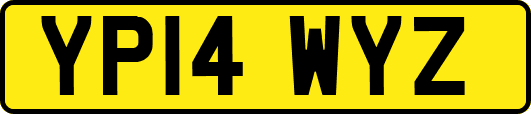 YP14 WYZ